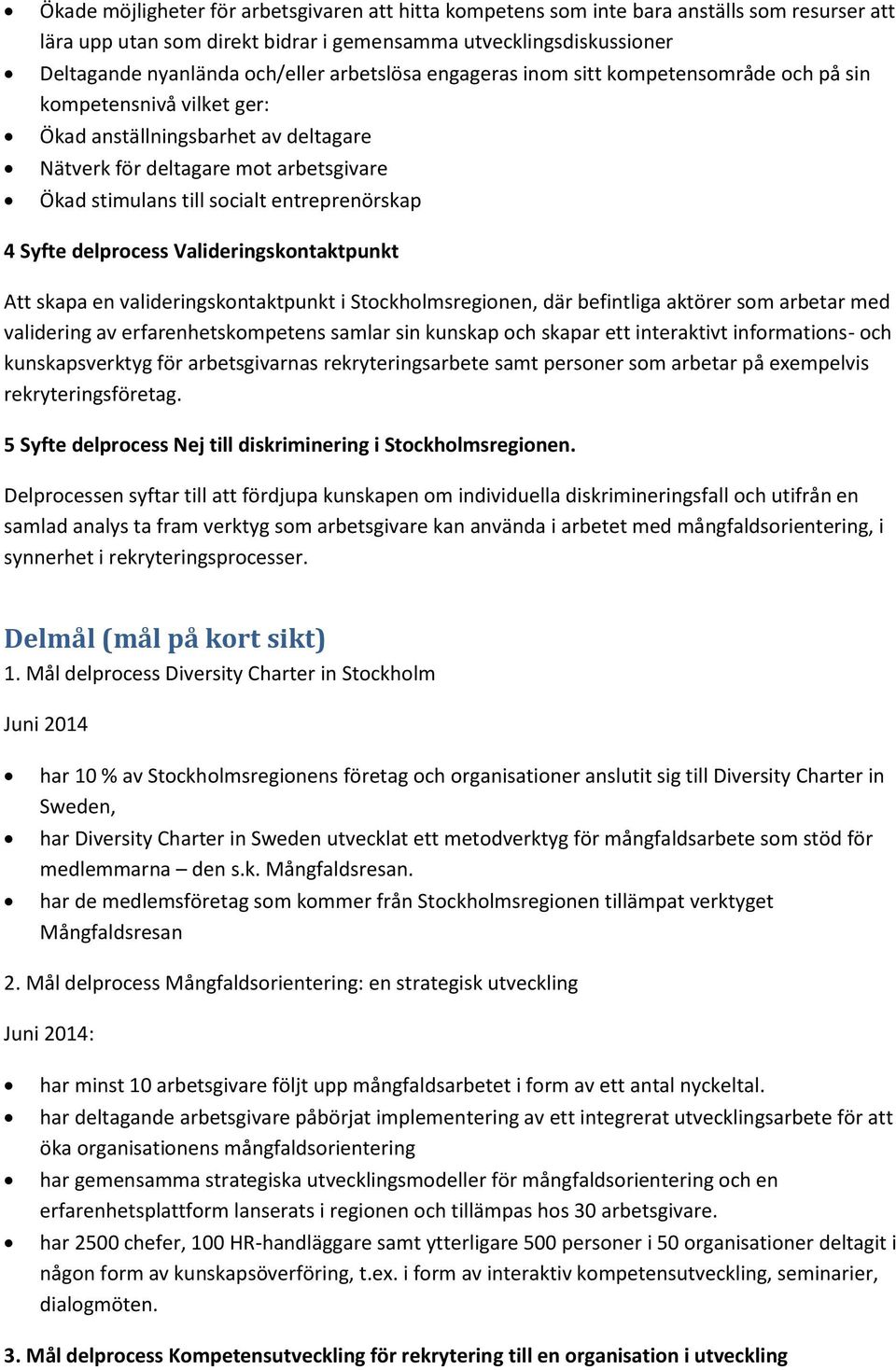 • Ökade möjligheter för arbetsgivaren att hitta kompetens som inte bara anställs som resurser att lära upp utan som direkt bidrar i gemensamma utvecklingsdiskussioner
• Deltagande nyanlända och/eller arbetslösa engageras inom sitt kompetensområde och på sin kompetensnivå vilket ger:
• Ökad anställningsbarhet av deltagare
• Nätverk för deltagare mot arbetsgivare
• Ökad stimulans till socialt entreprenörskap

4 Syfte delprocess Valideringskontaktpunkt

Att skapa en valideringskontaktpunkt i Stockholmsregionen, där befintliga aktörer som arbetar med validering av erfarenhetskompetens samlar sin kunskap och skapar ett interaktivt informations- och kunskapsverktyg för arbetsgivarnas rekryteringsarbete samt personer som arbetar på exempelvis rekryteringsföretag.

5 Syfte delprocess Nej till diskriminering i Stockholmsregionen.

Delprocessen syftar till att fördjupa kunskapen om individuella diskrimineringsfall och utifrån en samlad analys ta fram verktyg som arbetsgivare kan använda i arbetet med mångfaldsorientering, i synnerhet i rekryteringsprocesser.

Delmål (mål på kort sikt)
1. Mål delprocess Diversity Charter in Stockholm

Juni 2014

• har 10 % av Stockholmsregionens företag och organisationer anslutit sig till Diversity Charter in Sweden,
• har Diversity Charter in Sweden utvecklat ett metodverktyg för mångfaldsarbete som stöd för medlemmarna – den s.k. Mångfaldsresan.
• har de medlemsföretag som kommer från Stockholmsregionen tillämpat verktyget Mångfaldsresan

2. Mål delprocess Mångfaldsorientering: en strategisk utveckling

Juni 2014:

• har minst 10 arbetsgivare följt upp mångfaldsarbetet i form av ett antal nyckeltal.
• har deltagande arbetsgivare påbörjat implementering av ett integrerat utvecklingsarbete för att öka organisationens mångfaldsorientering
• har gemensamma strategiska utvecklingsmodeller för mångfaldsorientering och en erfarenhetsplattform lanserats i regionen och tillämpas hos 30 arbetsgivare.
• har 2500 chefer, 100 HR-handläggare samt ytterligare 500 personer i 50 organisationer deltagit i någon form av kunskapsöverföring, t.ex. i form av interaktiv kompetensutveckling, seminarier, dialogmöten.

3. Mål delprocess Kompetensutveckling för rekrytering till en organisation i utveckling